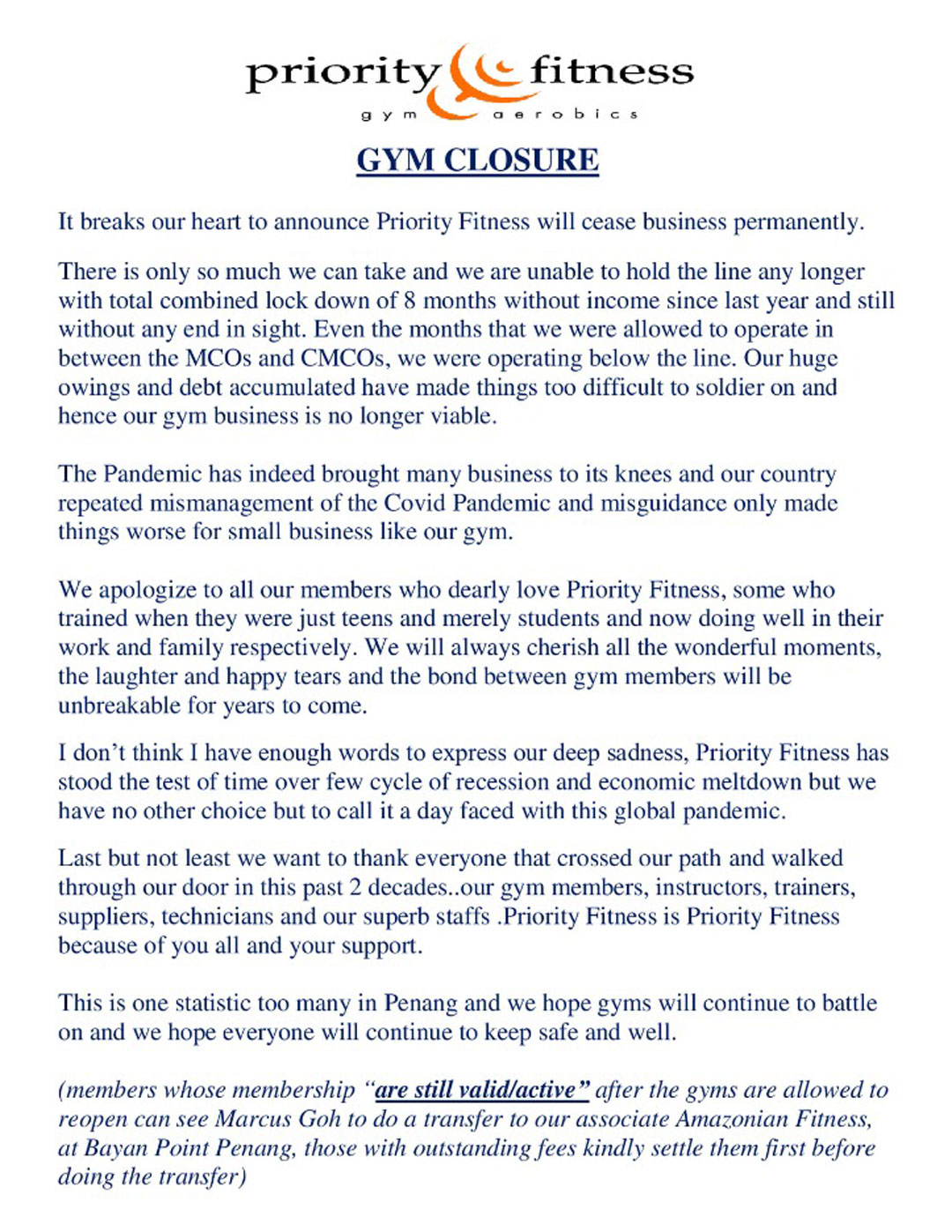 priority fitness
gym aerobics

GYM CLOSURE

It breaks our heart to announce Priority Fitness will cease business permanently.

There is only so much we can take and we are unable to hold the line any longer with total combined lock down of 8 months without income since last year and still without any end in sight. Even the months that we were allowed to operate in between the MCOs and CMCOs, we were operating below the line. Our huge owings and debt accumulated have made things too difficult to soldier on and hence our gym business is no longer viable.

The Pandemic has indeed brought many business to its knees and our country repeated mismanagement of the Covid Pandemic and misguidance only made things worse for small business like our gym.

We apologize to all our members who dearly love Priority Fitness, some who trained when they were just teens and merely students and now doing well in their work and family respectively. We will always cherish all the wonderful moments, the laughter and happy tears and the bond between gym members will be unbreakable for years to come.

I don't think I have enough words to express our deep sadness, Priority Fitness has stood the test of time over few cycle of recession and economic meltdown but we have no other choice but to call it a day faced with this global pandemic.

Last but not least we want to thank everyone that crossed our path and walked through our door in this past 2 decades..our gym members, instructors, trainers, suppliers, technicians and our superb staffs .Priority Fitness is Priority Fitness because of you all and your support.

This is one statistic too many in Penang and we hope gyms will continue to battle on and we hope everyone will continue to keep safe and well.

(members whose membership "are still valid/active" after the gyms are allowed to reopen can see Marcus Goh to do a transfer to our associate Amazonian Fitness, at Bayan Point Penang, those with outstanding fees kindly settle them first before doing the transfer)